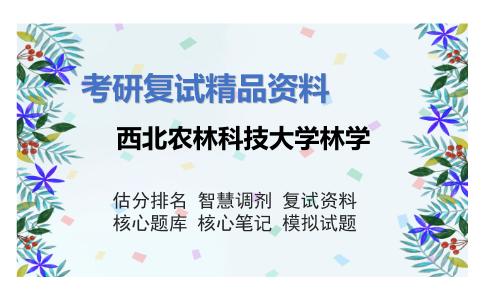 考研复试精品资料

西北农林科技大学林学

估分排名 智慧调剂 复试资料
核心题库 核心笔记 模拟试题